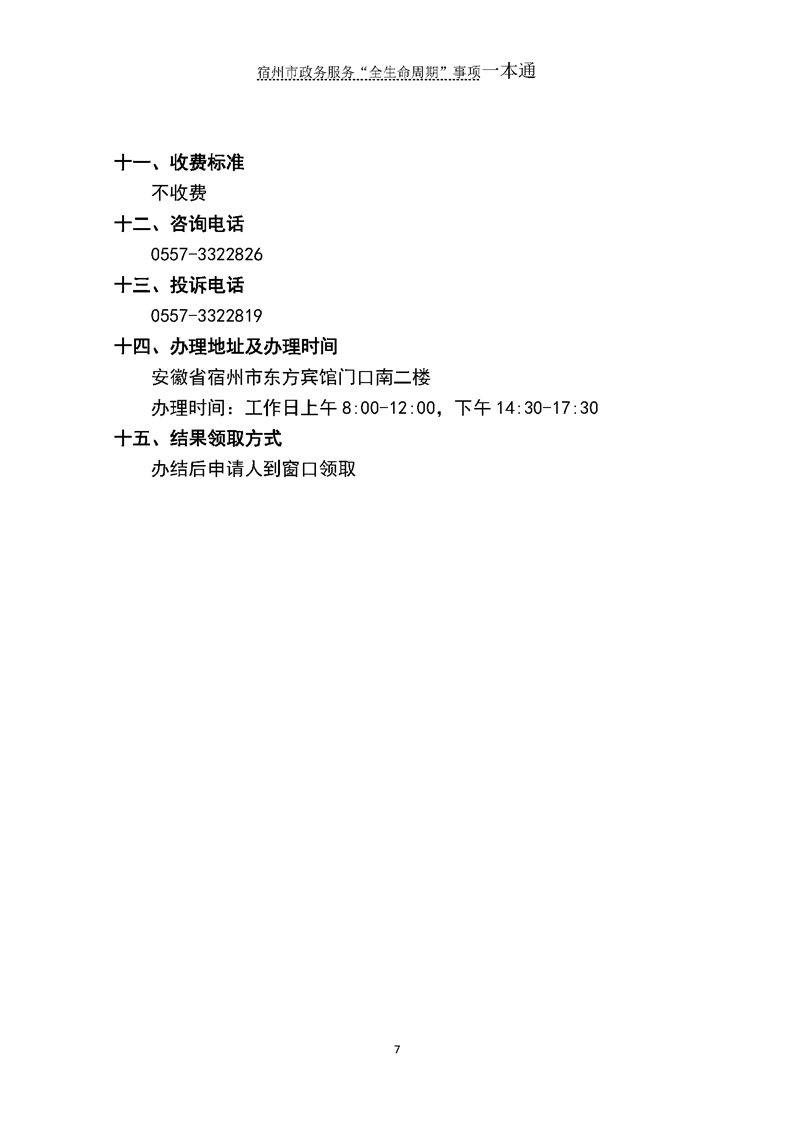 宿州市政务服务“全生命周期”事项一本通

十一、收费标准

不收费

十二、咨询电话

0557-3322826

十三、投诉电话

0557-3322819

十四、办理地址及办理时间

安徽省宿州市东方宾馆门口南二楼

办理时间：工作日上午 8:00-12:00，下午 14:30-17:30

十五、结果领取方式

办结后申请人到窗口领取

7